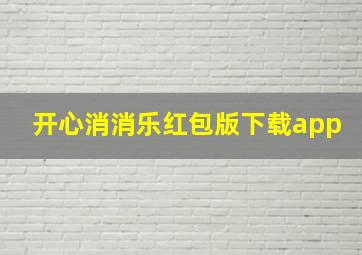 开心消消乐红包版下载app